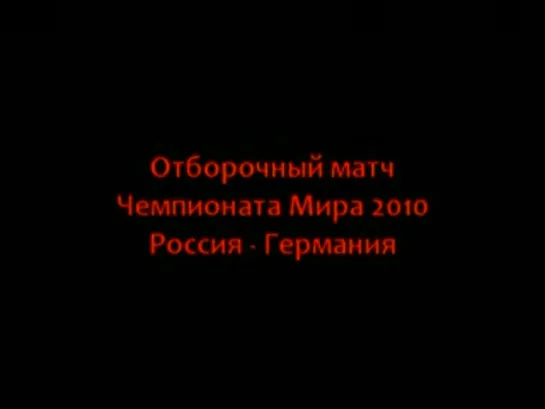 Отборочный матч
Чемпионата Мира 2010
Россия - Германия